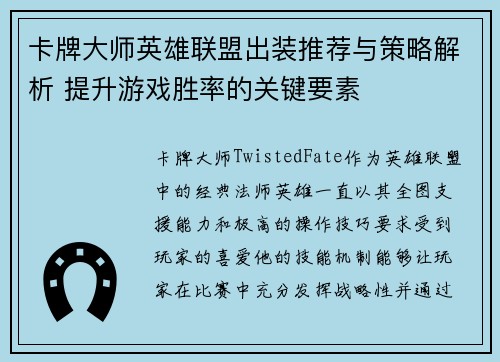 卡牌大师英雄联盟出装推荐与策略解析 提升游戏胜率的关键要素

卡牌大师TwistedFate作为英雄联盟中的经典法师英雄一直以其全图支援能力和极高的操作技巧要求受到玩家的喜爱他的技能机制能够让玩家在比赛中充分发挥战略性并通过